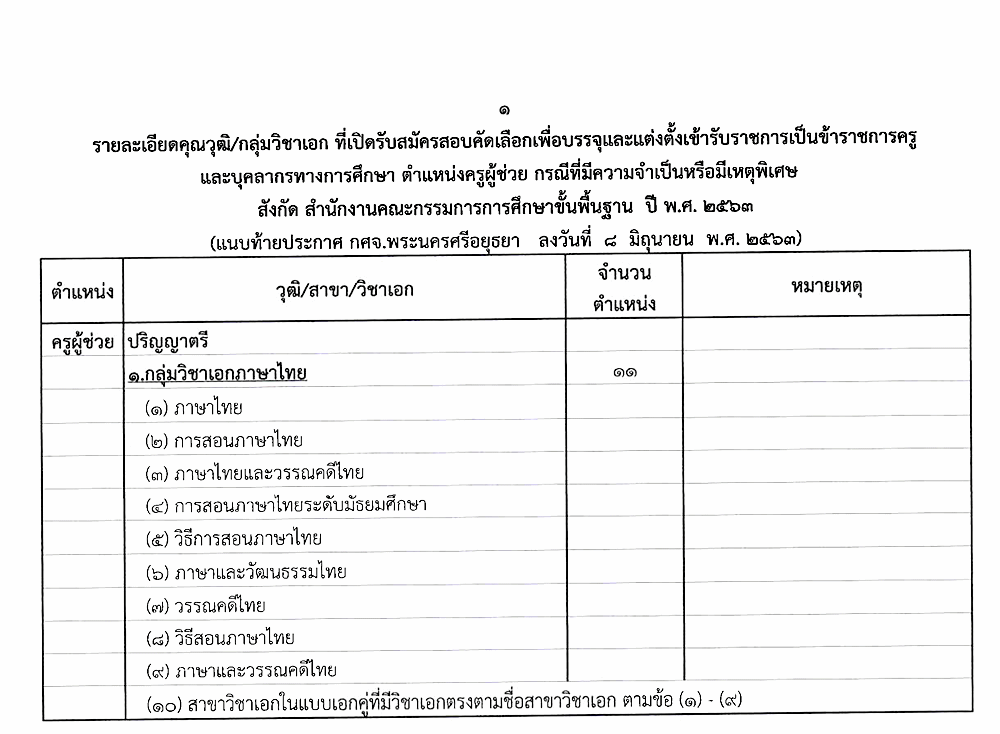 ๑

รายละเอียดคุณวุฒิ/กลุ่มวิชาเอก ที่เปิดรับสมัครสอบคัดเลือกเพื่อบรรจุและแต่งตั้งเข้ารับราชการเป็นข้าราชการครู และบุคลากรทางการศึกษา ตำแหน่งครูผู้ช่วย กรณีที่มีความจำเป็นหรือมีเหตุพิเศษ สังกัด สำนักงานคณะกรรมการการศึกษาขั้นพื้นฐาน ปี พ.ศ. ๒๕๖๓

(แนบท้ายประกาศ กศจ.พระนครศรีอยุธยา ลงวันที่ ๘ มิถุนายน พ.ศ. ๒๕๖๓)

| ตำแหน่ง | วุฒิ/สาขา/วิชาเอก | จำนวนตำแหน่ง | หมายเหตุ |
|---|---|---|---|
| ครูผู้ช่วย | ปริญญาตรี | | |
| | ๑.กลุ่มวิชาเอกภาษาไทย | ๑๑ | |
| | (๑) ภาษาไทย | | |
| | (๒) การสอนภาษาไทย | | |
| | (๓) ภาษาไทยและวรรณคดีไทย | | |
| | (๔) การสอนภาษาไทยระดับมัธยมศึกษา | | |
| | (๕) วิธีการสอนภาษาไทย | | |
| | (๖) ภาษาและวัฒนธรรมไทย | | |
| | (๗) วรรณคดีไทย | | |
| | (๘) วิธีสอนภาษาไทย | | |
| | (๙) ภาษาและวรรณคดีไทย | | |
| | (๑๐) สาขาวิชาเอกในแบบเอกคู่ที่มีวิชาเอกตรงตามชื่อสาขาวิชาเอก ตามข้อ (๑) - (๙) | | |